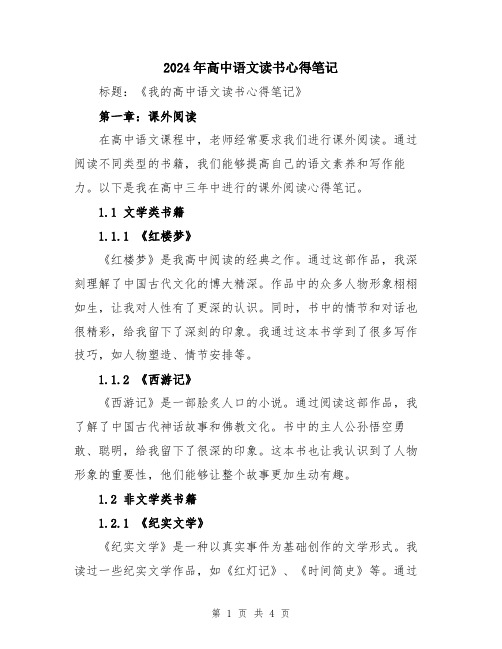 2024年高中语文读书心得笔记

标题：《我的高中语文读书心得笔记》

第一章：课外阅读

在高中语文课程中，老师经常要求我们进行课外阅读。通过阅读不同类型的书籍，我们能够提高自己的语文素养和写作能力。以下是我在高中三年中进行的课外阅读心得笔记。

1.1 文学类书籍

1.1.1 《红楼梦》

《红楼梦》是我高中阅读的经典之作。通过这部作品，我深刻理解了中国古代文化的博大精深。作品中的众多人物形象栩栩如生，让我对人性有了更深的认识。同时，书中的情节和对话也很精彩，给我留下了深刻的印象。我通过这本书学到了很多写作技巧，如人物塑造、情节安排等。

1.1.2 《西游记》

《西游记》是一部脍炙人口的小说。通过阅读这部作品，我了解了中国古代神话故事和佛教文化。书中的主人公孙悟空勇敢、聪明，给我留下了很深的印象。这本书也让我认识到了人物形象的重要性，他们能够让整个故事更加生动有趣。

1.2 非文学类书籍

1.2.1 《纪实文学》

《纪实文学》是一种以真实事件为基础创作的文学形式。我读过一些纪实文学作品，如《红灯记》、《时间简史》等。通过

第 1 页 共 4 页